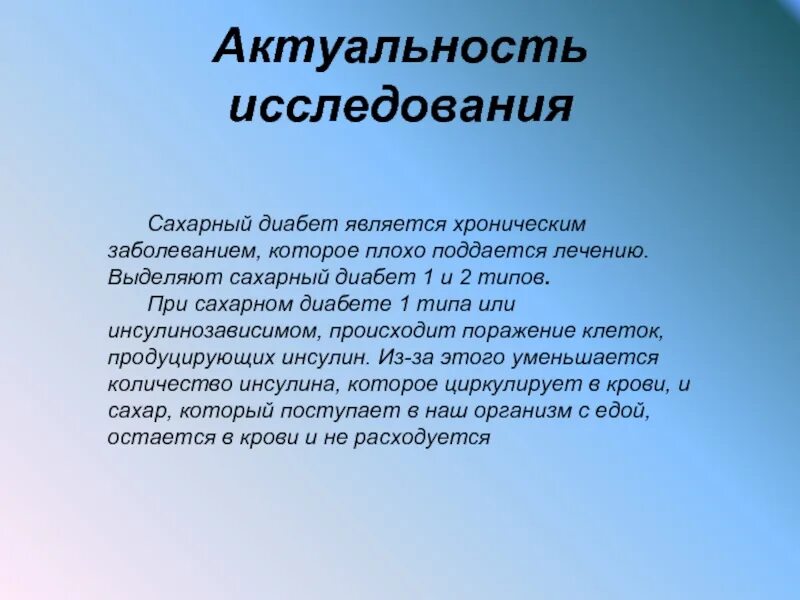 Актуальность исследования

Сахарный диабет является хроническим заболеванием, которое плохо поддается лечению. Выделяют сахарный диабет 1 и 2 типов.

При сахарном диабете 1 типа или инсулинозависимом, происходит поражение клеток, продуцирующих инсулин. Из-за этого уменьшается количество инсулина, которое циркулирует в крови, и сахар, который поступает в наш организм с едой, остается в крови и не расходуется